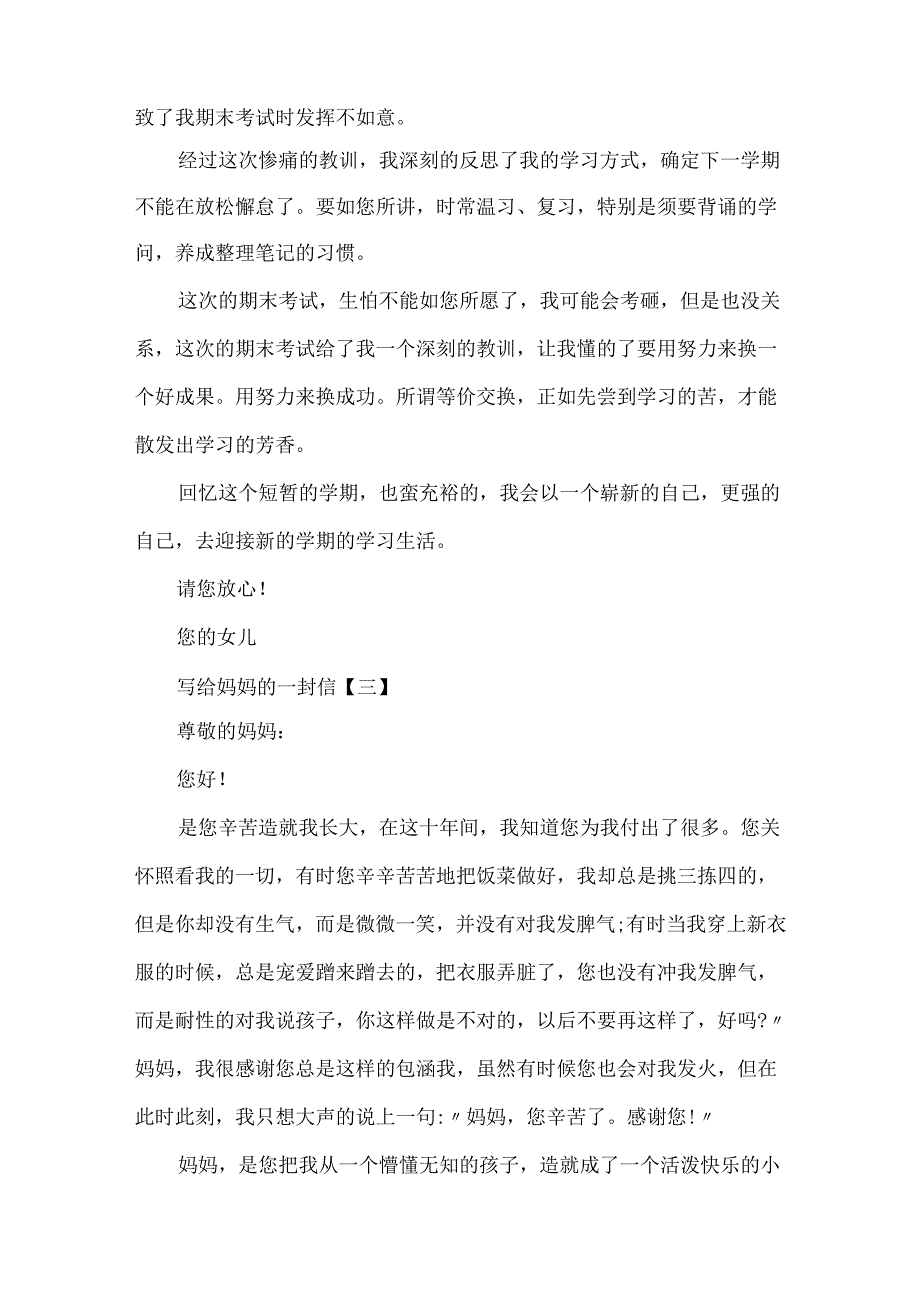 致了我期末考试时发挥不如意。

经过这次惨痛的教训，我深刻的反思了我的学习方式，确定下一学期不能在放松懈怠了。要如您所讲，时常温习、复习，特别是须要背诵的学问，养成整理笔记的习惯。

这次的期末考试，生怕不能如您所愿了，我可能会考砸，但是也没关系，这次的期末考试给了我一个深刻的教训，让我懂的了要用努力来换一个好成果。用努力来换成功。所谓等价交换，正如先尝到学习的苦，才能散发出学习的芳香。

回忆这个短暂的学期，也蛮充裕的，我会以一个崭新的自己，更强的自己，去迎接新的学期的学习生活。

请您放心！

您的女儿

写给妈妈的一封信【三】

尊敬的妈妈：

您好！

是您辛苦造就我长大，在这十年间，我知道您为我付出了很多。您关怀照看我的一切，有时您辛辛苦苦地把饭菜做好，我却总是挑三拣四的，但是你却没有生气，而是微微一笑，并没有对我发脾气;有时当我穿上新衣服的时候，总是宠爱蹭来蹭去的，把衣服弄脏了，您也没有冲我发脾气，而是耐性的对我说孩子，你这样做是不对的，以后不要再这样了，好吗?〃妈妈，我很感谢您总是这样的包涵我，虽然有时候您也会对我发火，但在此时此刻，我只想大声的说上一句:〃妈妈，您辛苦了。感谢您!〃

妈妈，是您把我从一个懵懂无知的孩子，造就成了一个活泼快乐的小